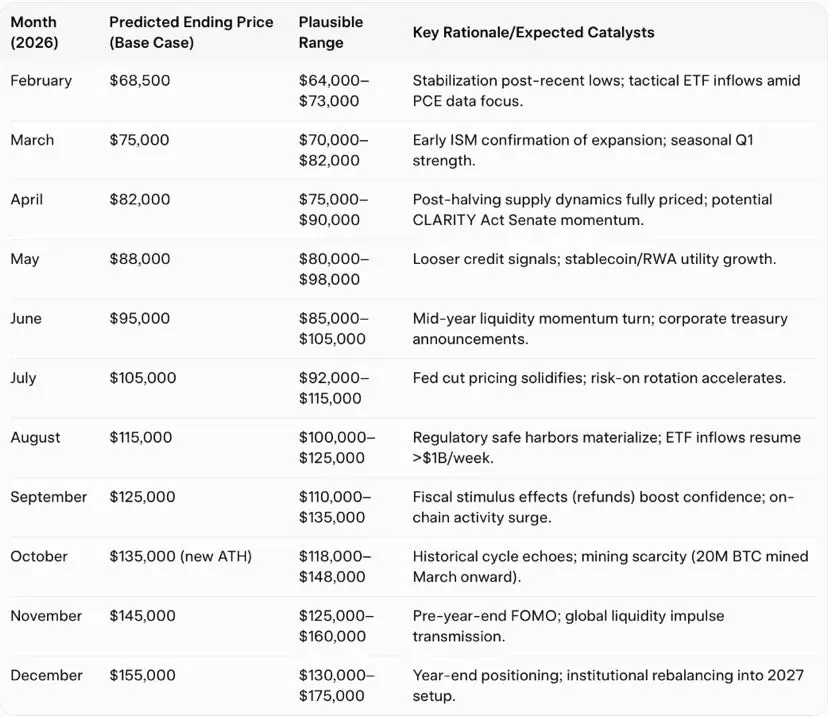 | Month (2026) | Predicted Ending Price (Base Case) | Plausible Range | Key Rationale/Expected Catalysts |
|---|---|---|---|
| February | \$68,500 | \$64,000–\$73,000 | Stabilization post-recent lows; tactical ETF inflows amid PCE data focus. |
| March | \$75,000 | \$70,000–\$82,000 | Early ISM confirmation of expansion; seasonal Q1 strength. |
| April | \$82,000 | \$75,000–\$90,000 | Post-halving supply dynamics fully priced; potential CLARITY Act Senate momentum. |
| May | \$88,000 | \$80,000–\$98,000 | Looser credit signals; stablecoin/RWA utility growth. |
| June | \$95,000 | \$85,000–\$105,000 | Mid-year liquidity momentum turn; corporate treasury announcements. |
| July | \$105,000 | \$92,000–\$115,000 | Fed cut pricing solidifies; risk-on rotation accelerates. |
| August | \$115,000 | \$100,000–\$125,000 | Regulatory safe harbors materialize; ETF inflows resume >\$1B/week. |
| September | \$125,000 | \$110,000–\$135,000 | Fiscal stimulus effects (refunds) boost confidence; on-chain activity surge. |
| October | \$135,000 (new ATH) | \$118,000–\$148,000 | Historical cycle echoes; mining scarcity (20M BTC mined March onward). |
| November | \$145,000 | \$125,000–\$160,000 | Pre-year-end FOMO; global liquidity impulse transmission. |
| December | \$155,000 | \$130,000–\$175,000 | Year-end positioning; institutional rebalancing into 2027 setup. |